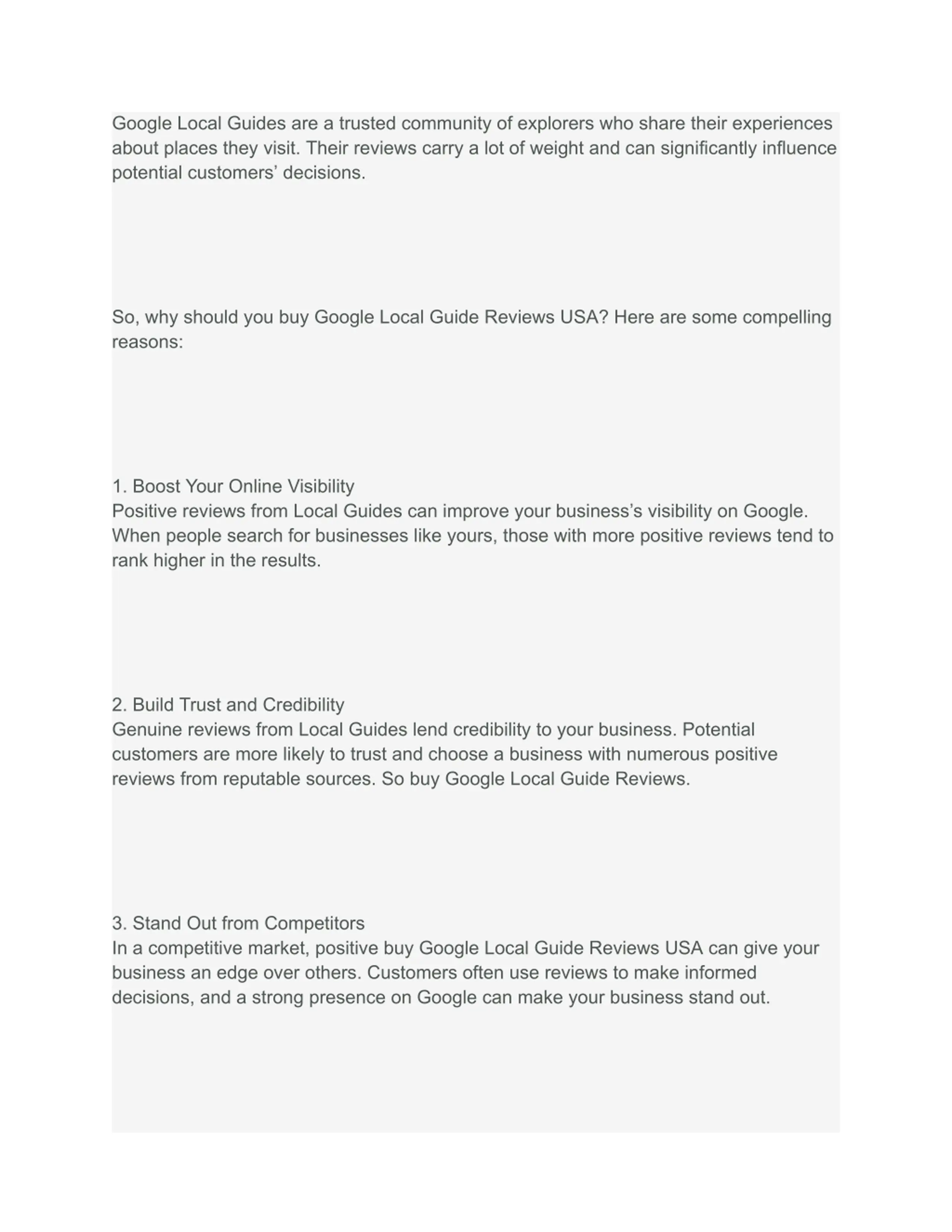 Google Local Guides are a trusted community of explorers who share their experiences about places they visit. Their reviews carry a lot of weight and can significantly influence potential customers’ decisions.

So, why should you buy Google Local Guide Reviews USA? Here are some compelling reasons:

1. Boost Your Online Visibility
Positive reviews from Local Guides can improve your business’s visibility on Google. When people search for businesses like yours, those with more positive reviews tend to rank higher in the results.

2. Build Trust and Credibility
Genuine reviews from Local Guides lend credibility to your business. Potential customers are more likely to trust and choose a business with numerous positive reviews from reputable sources. So buy Google Local Guide Reviews.

3. Stand Out from Competitors
In a competitive market, positive buy Google Local Guide Reviews USA can give your business an edge over others. Customers often use reviews to make informed decisions, and a strong presence on Google can make your business stand out.